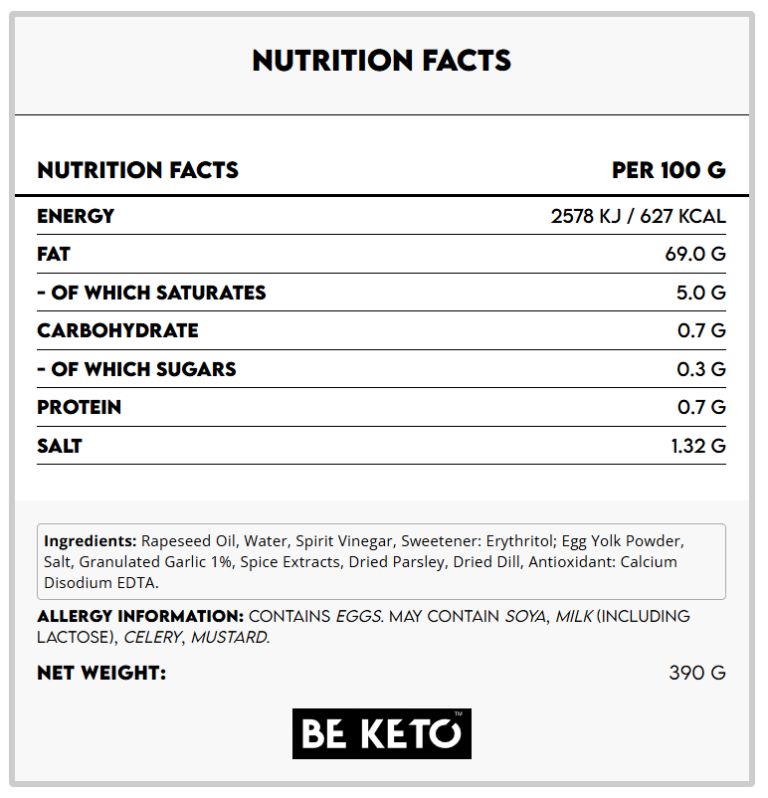 NUTRITION FACTS

| NUTRITION FACTS | PER 100 G |
|---|---|
| ENERGY | 2578 KJ / 627 KCAL |
| FAT | 69.0 G |
| - OF WHICH SATURATES | 5.0 G |
| CARBOHYDRATE | 0.7 G |
| - OF WHICH SUGARS | 0.3 G |
| PROTEIN | 0.7 G |
| SALT | 1.32 G |

Ingredients: Rapeseed Oil, Water, Spirit Vinegar, Sweetener: Erythritol; Egg Yolk Powder, Salt, Granulated Garlic 1%, Spice Extracts, Dried Parsley, Dried Dill, Antioxidant: Calcium Disodium EDTA.

ALLERGY INFORMATION: CONTAINS EGGS. MAY CONTAIN SOYA, MILK (INCLUDING LACTOSE), CELERY, MUSTARD.

NET WEIGHT: 390 G

BE KETO™